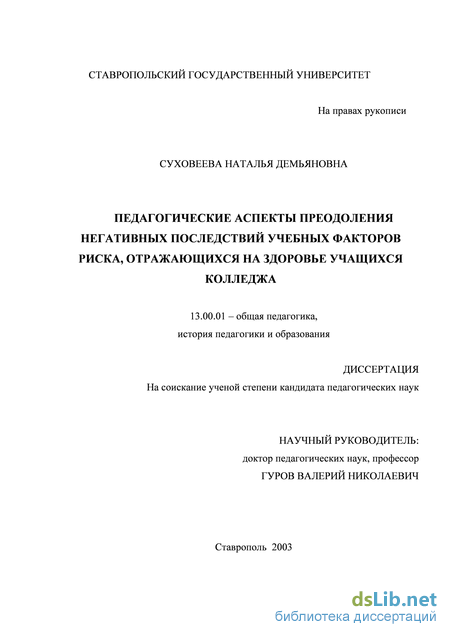 СТАВРОПОЛЬСКИЙ ГОСУДАРСТВЕННЫЙ УНИВЕРСИТЕТ

На правах рукописи

СУХОВЕЕВА НАТАЛЬЯ ДЕМЬЯНОВНА

ПЕДАГОГИЧЕСКИЕ АСПЕКТЫ ПРЕОДОЛЕНИЯ НЕГАТИВНЫХ ПОСЛЕДСТВИЙ УЧЕБНЫХ ФАКТОРОВ РИСКА, ОТРАЖАЮЩИХСЯ НА ЗДОРОВЬЕ УЧАЩИХСЯ КОЛЛЕДЖА

13.00.01 – общая педагогика, история педагогики и образования

ДИССЕРТАЦИЯ
На соискание ученой степени кандидата педагогических наук

НАУЧНЫЙ РУКОВОДИТЕЛЬ:
доктор педагогических наук, профессор
ГУРОВ ВАЛЕРИЙ НИКОЛАЕВИЧ

Ставрополь 2003

dsLib.net
библиотека диссертаций